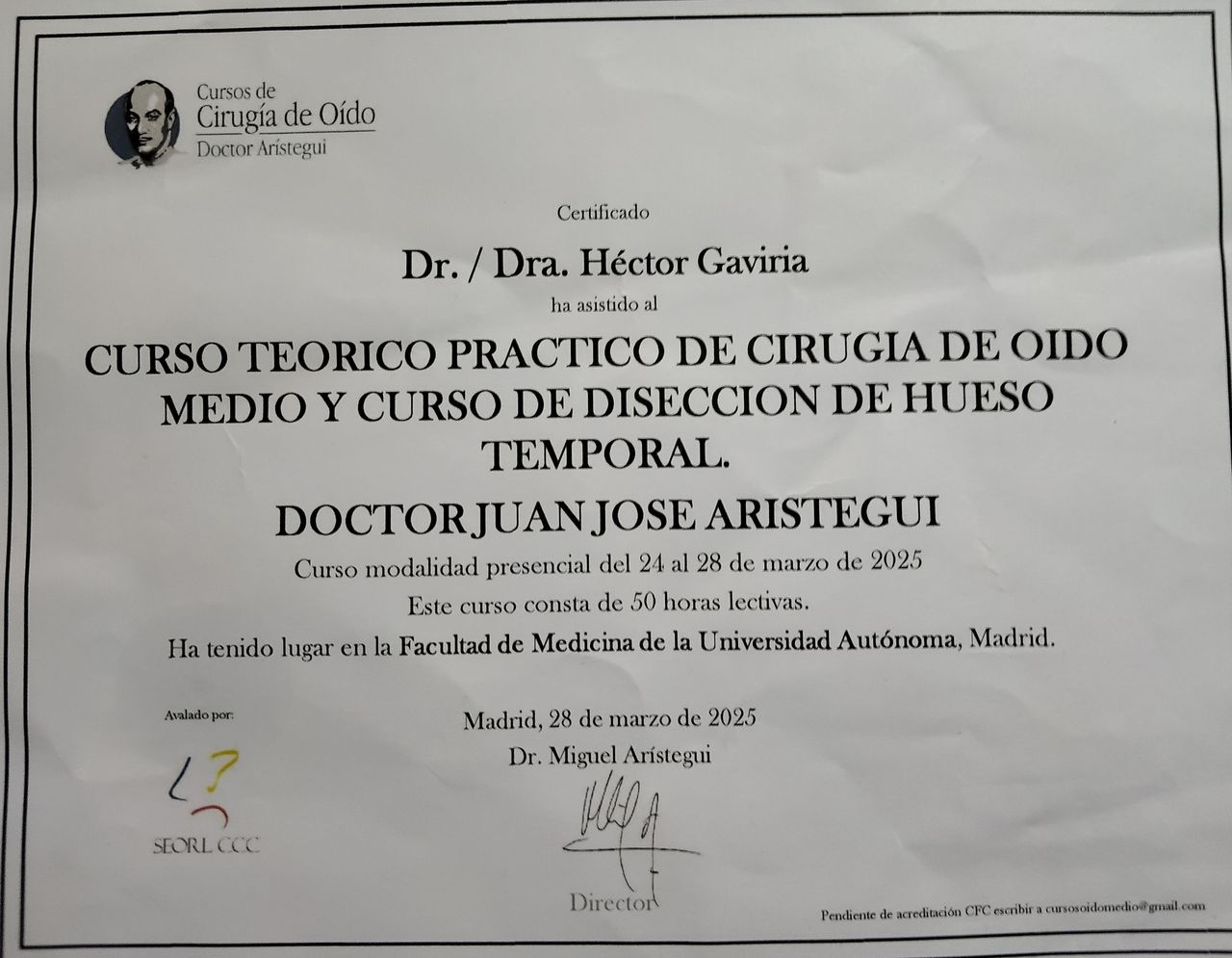 Cursos de
Cirugía de Oído
Doctor Arístegui

Certificado

Dr. / Dra. Héctor Gaviria

ha asistido al

CURSO TEORICO PRACTICO DE CIRUGIA DE OIDO MEDIO Y CURSO DE DISECCION DE HUESO TEMPORAL.

DOCTOR JUAN JOSE ARISTEGUI

Curso modalidad presencial del 24 al 28 de marzo de 2025

Este curso consta de 50 horas lectivas.

Ha tenido lugar en la Facultad de Medicina de la Universidad Autónoma, Madrid.

Avalado por:

SEORL CCC

Madrid, 28 de marzo de 2025

Dr. Miguel Arístegui

Director

Pendiente de acreditación CFC escribir a cursosoidomedio@gmail.com